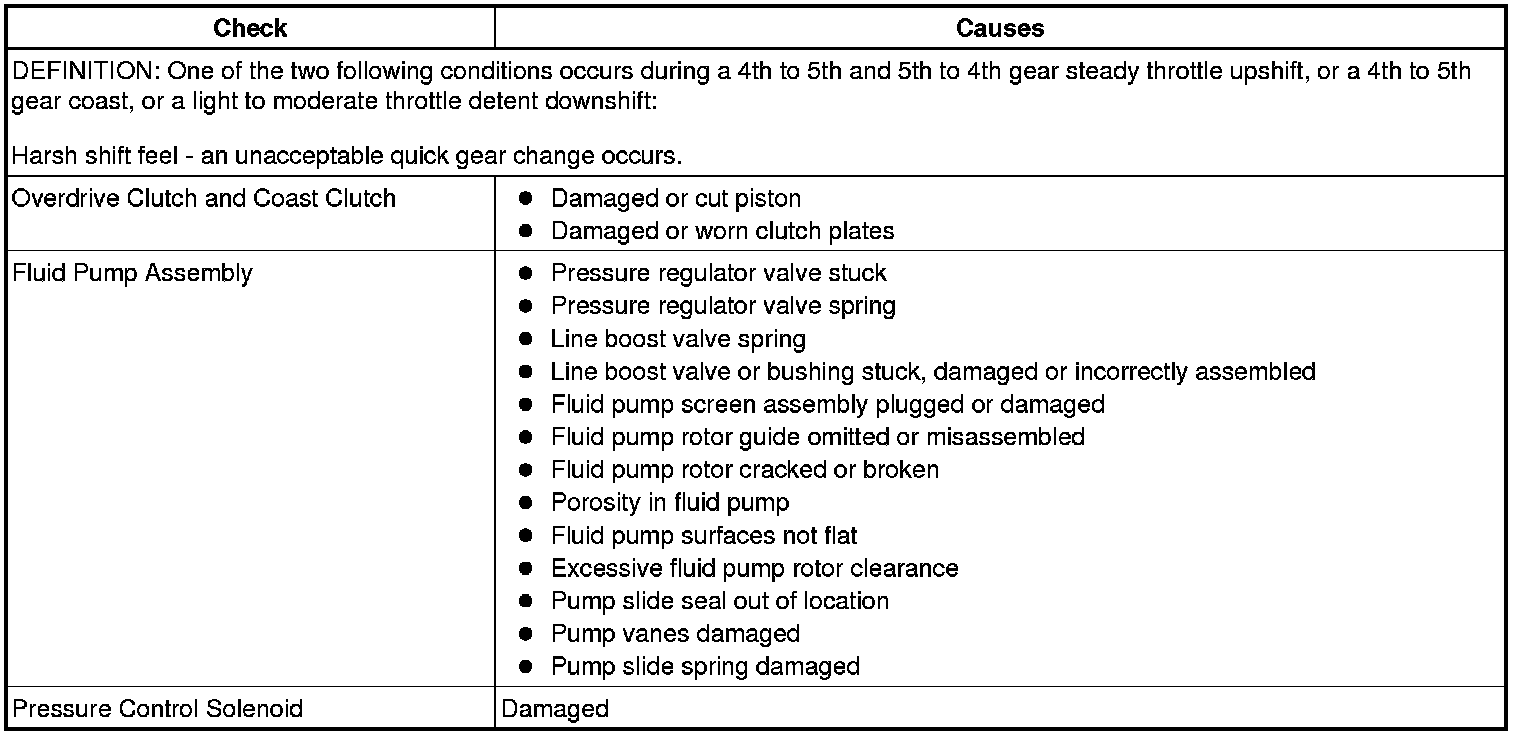 | Check | Causes |
|---|---|
| DEFINITION: One of the two following conditions occurs during a 4th to 5th and 5th to 4th gear steady throttle upshift, or a 4th to 5th gear coast, or a light to moderate throttle detent downshift: Harsh shift feel - an unacceptable quick gear change occurs. | |
| Overdrive Clutch and Coast Clutch | • Damaged or cut piston • Damaged or worn clutch plates |
| Fluid Pump Assembly | • Pressure regulator valve stuck • Pressure regulator valve spring • Line boost valve spring • Line boost valve or bushing stuck, damaged or incorrectly assembled • Fluid pump screen assembly plugged or damaged • Fluid pump rotor guide omitted or misassembled • Fluid pump rotor cracked or broken • Porosity in fluid pump • Fluid pump surfaces not flat • Excessive fluid pump rotor clearance • Pump slide seal out of location • Pump vanes damaged • Pump slide spring damaged |
| Pressure Control Solenoid | Damaged |